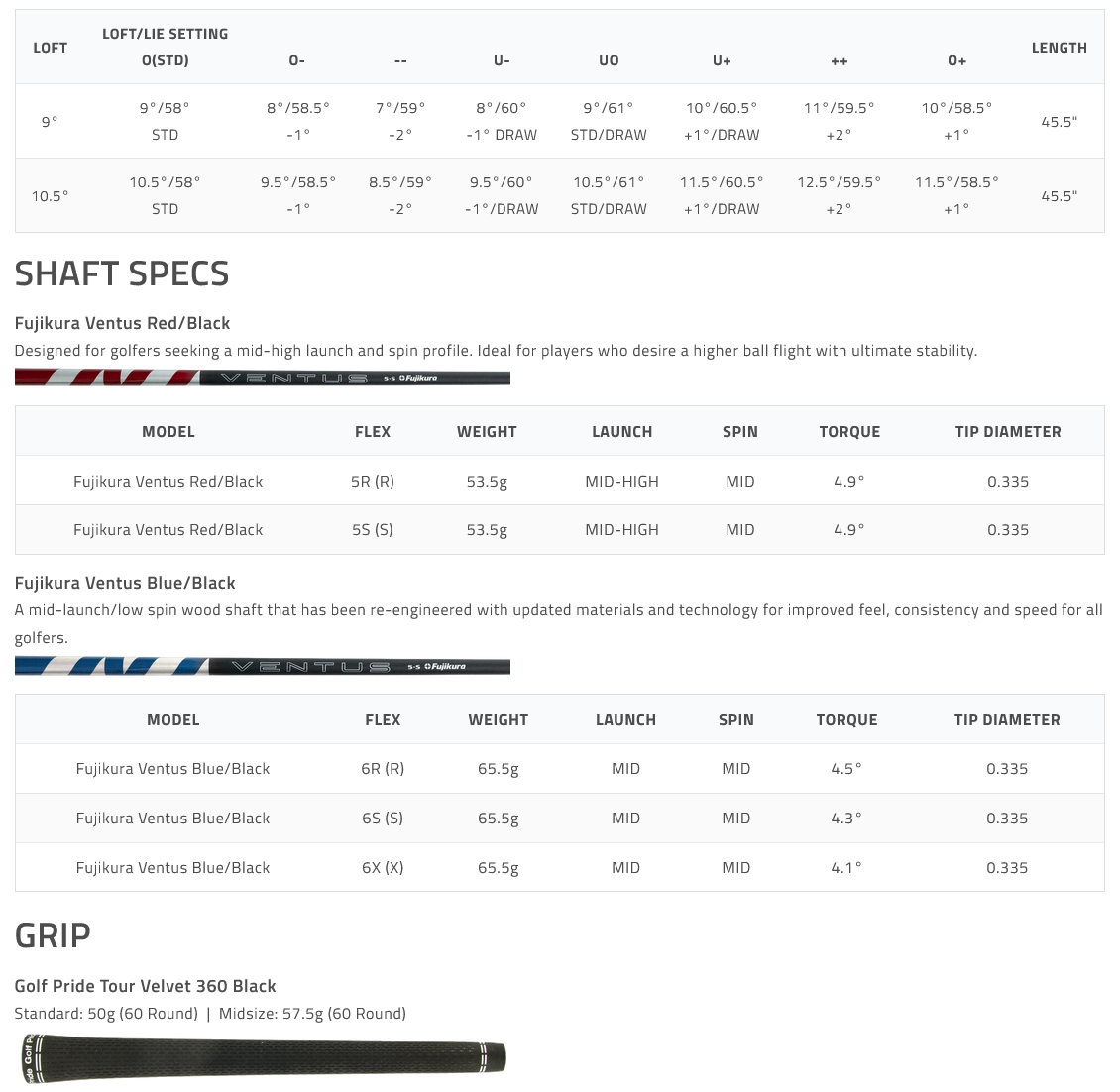 | LOFT | LOFT/LIE SETTING O(STD) | O- | -- | U- | UO | U+ | ++ | O+ | LENGTH |
|---|---|---|---|---|---|---|---|---|---|
| 9° | 9°/58° STD | 8°/58.5° -1° | 7°/59° -2° | 8°/60° -1° DRAW | 9°/61° STD/DRAW | 10°/60.5° +1°/DRAW | 11°/59.5° +2° | 10°/58.5° +1° | 45.5" |
| 10.5° | 10.5°/58° STD | 9.5°/58.5° -1° | 8.5°/59° -2° | 9.5°/60° -1°/DRAW | 10.5°/61° STD/DRAW | 11.5°/60.5° +1°/DRAW | 12.5°/59.5° +2° | 11.5°/58.5° +1° | 45.5" |

SHAFT SPECS

Fujikura Ventus Red/Black

Designed for golfers seeking a mid-high launch and spin profile. Ideal for players who desire a higher ball flight with ultimate stability.

VENTUS 5-S Fujikura

| MODEL | FLEX | WEIGHT | LAUNCH | SPIN | TORQUE | TIP DIAMETER |
|---|---|---|---|---|---|---|
| Fujikura Ventus Red/Black | 5R (R) | 53.5g | MID-HIGH | MID | 4.9° | 0.335 |
| Fujikura Ventus Red/Black | 5S (S) | 53.5g | MID-HIGH | MID | 4.9° | 0.335 |

Fujikura Ventus Blue/Black

A mid-launch/low spin wood shaft that has been re-engineered with updated materials and technology for improved feel, consistency and speed for all golfers.

VENTUS 5-S Fujikura

| MODEL | FLEX | WEIGHT | LAUNCH | SPIN | TORQUE | TIP DIAMETER |
|---|---|---|---|---|---|---|
| Fujikura Ventus Blue/Black | 6R (R) | 65.5g | MID | MID | 4.5° | 0.335 |
| Fujikura Ventus Blue/Black | 6S (S) | 65.5g | MID | MID | 4.3° | 0.335 |
| Fujikura Ventus Blue/Black | 6X (X) | 65.5g | MID | MID | 4.1° | 0.335 |

GRIP

Golf Pride Tour Velvet 360 Black

Standard: 50g (60 Round) | Midsize: 57.5g (60 Round)

Golf Pride